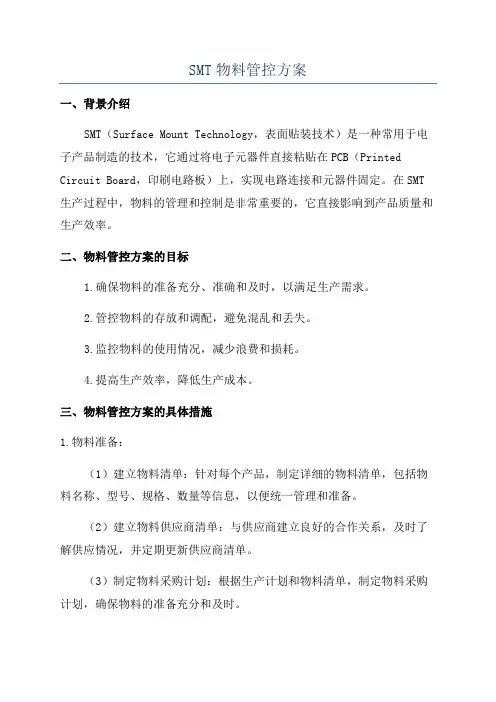 SMT 物料管控方案

一、背景介绍

SMT（Surface Mount Technology，表面贴装技术）是一种常用于电子产品制造的技术，它通过将电子元器件直接粘贴在 PCB（Printed Circuit Board，印刷电路板）上，实现电路连接和元器件固定。在 SMT 生产过程中，物料的管理和控制是非常重要的，它直接影响到产品质量和生产效率。

二、物料管控方案的目标

1.确保物料的准备充分、准确和及时，以满足生产需求。

2.管控物料的存放和调配，避免混乱和丢失。

3.监控物料的使用情况，减少浪费和损耗。

4.提高生产效率，降低生产成本。

三、物料管控方案的具体措施

1.物料准备：

（1）建立物料清单：针对每个产品，制定详细的物料清单，包括物料名称、型号、规格、数量等信息，以便统一管理和准备。

（2）建立物料供应商清单：与供应商建立良好的合作关系，及时了解供应情况，并定期更新供应商清单。

（3）制定物料采购计划：根据生产计划和物料清单，制定物料采购计划，确保物料的准备充分和及时。